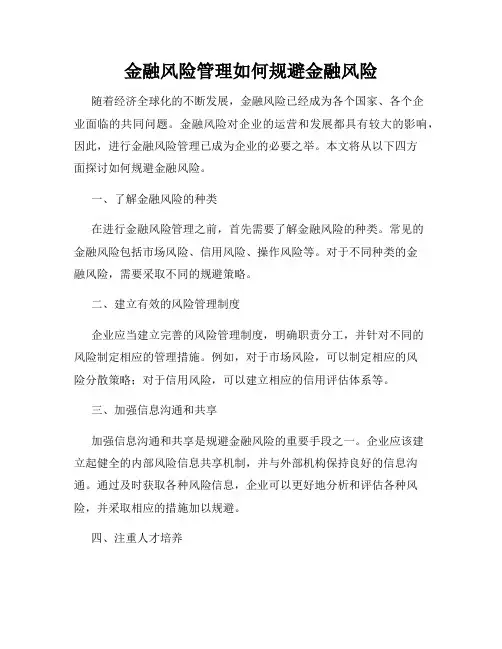 金融风险管理如何规避金融风险

随着经济全球化的不断发展，金融风险已经成为各个国家、各个企业面临的共同问题。金融风险对企业的运营和发展都具有较大的影响，因此，进行金融风险管理已成为企业的必要之举。本文将从以下四方面探讨如何规避金融风险。

一、了解金融风险的种类

在进行金融风险管理之前，首先需要了解金融风险的种类。常见的金融风险包括市场风险、信用风险、操作风险等。对于不同种类的金融风险，需要采取不同的规避策略。

二、建立有效的风险管理制度

企业应当建立完善的风险管理制度，明确职责分工，并针对不同的风险制定相应的管理措施。例如，对于市场风险，可以制定相应的风险分散策略；对于信用风险，可以建立相应的信用评估体系等。

三、加强信息沟通和共享

加强信息沟通和共享是规避金融风险的重要手段之一。企业应该建立起健全的内部风险信息共享机制，并与外部机构保持良好的信息沟通。通过及时获取各种风险信息，企业可以更好地分析和评估各种风险，并采取相应的措施加以规避。

四、注重人才培养